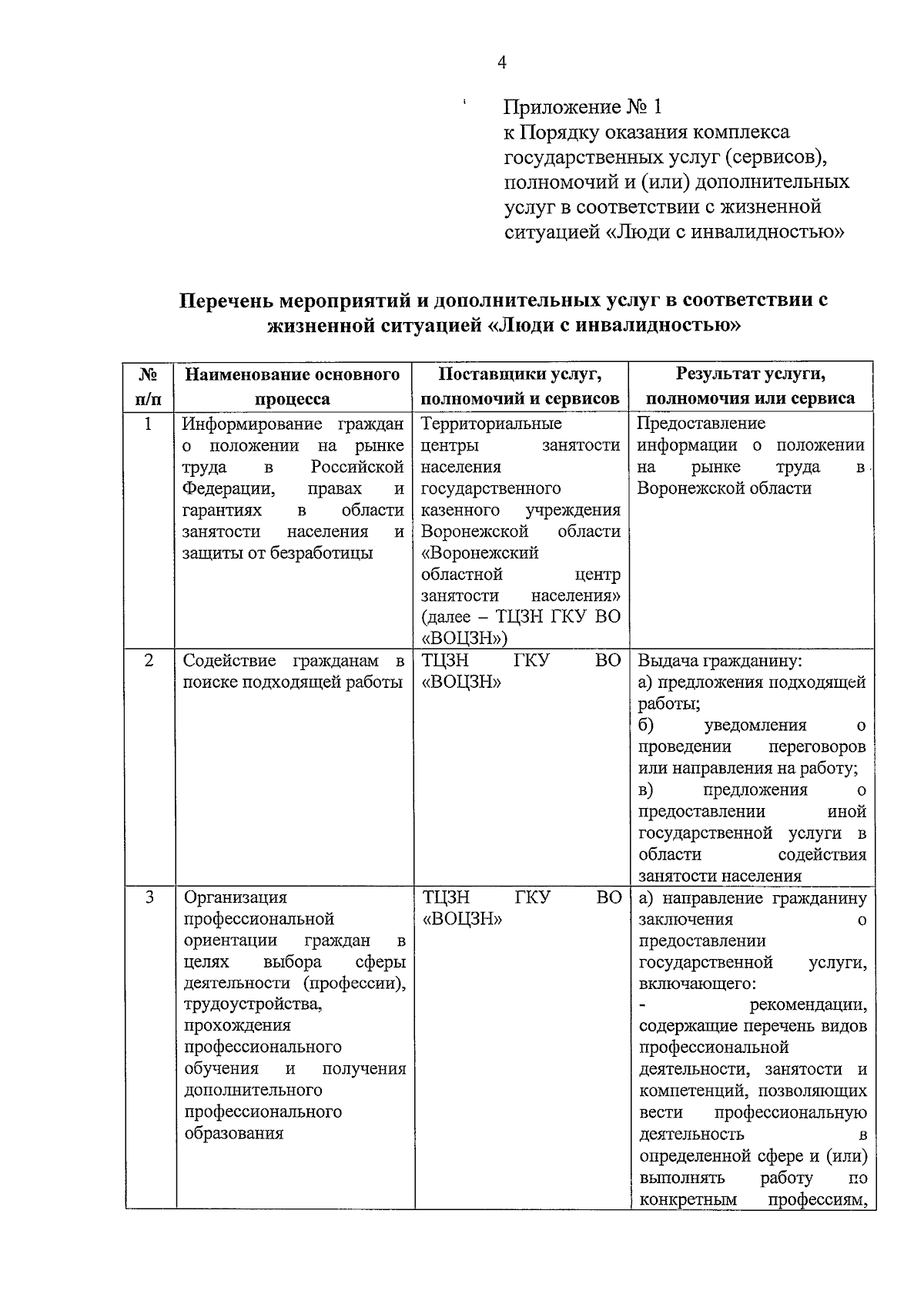 4

Приложение № 1
к Порядку оказания комплекса государственных услуг (сервисов), полномочий и (или) дополнительных услуг в соответствии с жизненной ситуацией «Люди с инвалидностью»

Перечень мероприятий и дополнительных услуг в соответствии с жизненной ситуацией «Люди с инвалидностью»

| № п/п | Наименование основного процесса | Поставщики услуг, полномочий и сервисов | Результат услуги, полномочия или сервиса |
|---|---|---|---|
| 1 | Информирование граждан о положении на рынке труда в Российской Федерации, правах и гарантиях в области занятости населения и защиты от безработицы | Территориальные центры занятости населения государственного казенного учреждения Воронежской области «Воронежский областной центр занятости населения» (далее – ТЦЗН ГКУ ВО «ВОЦЗН») | Предоставление информации о положении на рынке труда в Воронежской области |
| 2 | Содействие гражданам в поиске подходящей работы | ТЦЗН ГКУ ВО «ВОЦЗН» | Выдача гражданину: а) предложения подходящей работы; б) уведомления о проведении переговоров или направления на работу; в) предложения о предоставлении иной государственной услуги в области содействия занятости населения |
| 3 | Организация профессиональной ориентации граждан в целях выбора сферы деятельности (профессии), трудоустройства, прохождения профессионального обучения и получения дополнительного профессионального образования | ТЦЗН ГКУ ВО «ВОЦЗН» | а) направление гражданину заключения о предоставлении государственной услуги, включающего: - рекомендации, содержащие перечень видов профессиональной деятельности, занятости и компетенций, позволяющих вести профессиональную деятельность в определенной сфере и (или) выполнять работу по конкретным профессиям, |